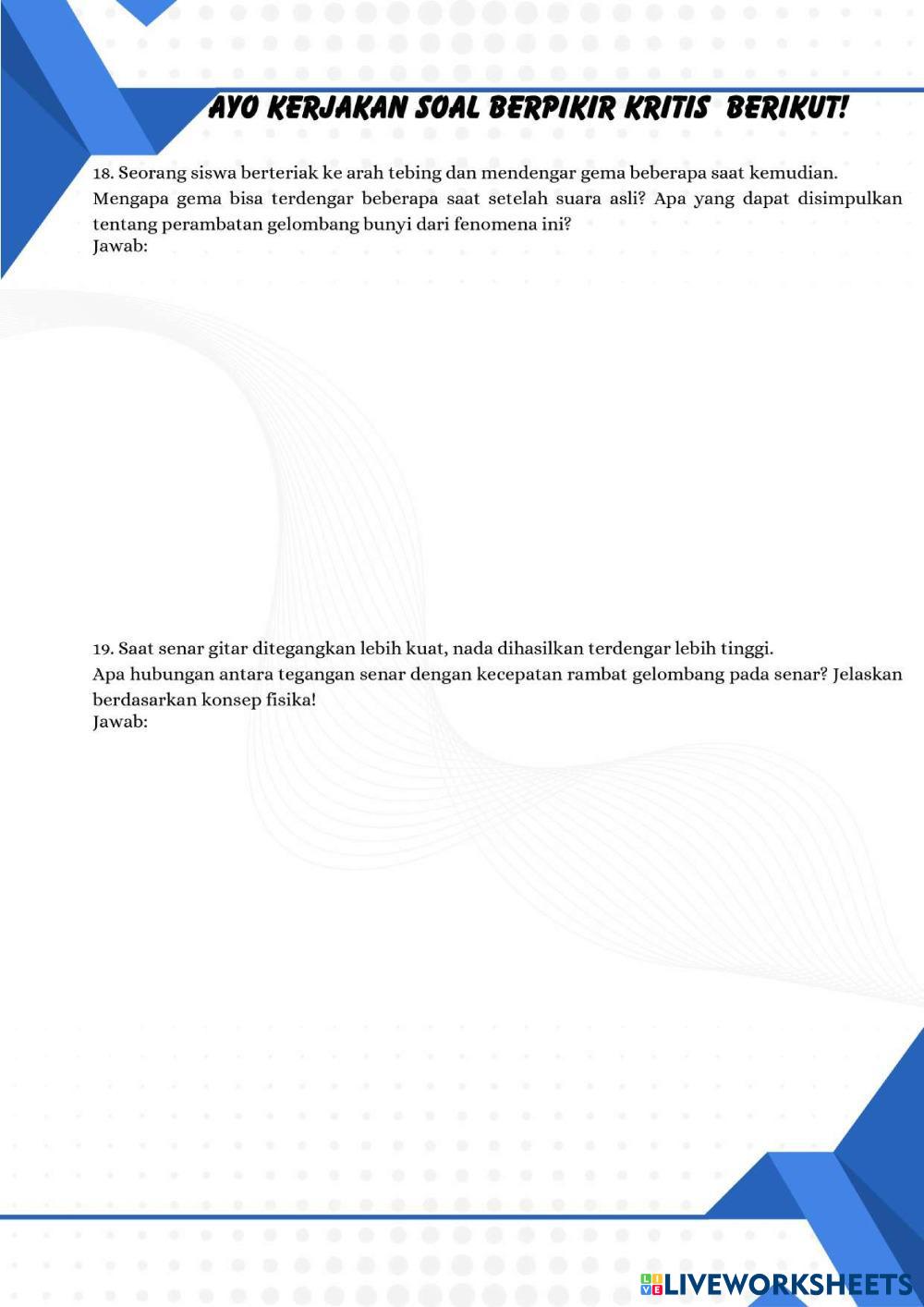 AYO KERJAKAN SOAL BERPIKIR KRITIS BERIKUT!

18. Seorang siswa berteriak ke arah tebing dan mendengar gema beberapa saat kemudian. Mengapa gema bisa terdengar beberapa saat setelah suara asli? Apa yang dapat disimpulkan tentang perambatan gelombang bunyi dari fenomena ini?
Jawab:

19. Saat senar gitar ditegangkan lebih kuat, nada dihasilkan terdengar lebih tinggi. Apa hubungan antara tegangan senar dengan kecepatan rambat gelombang pada senar? Jelaskan berdasarkan konsep fisika!
Jawab:

LIVEWORKSHEETS